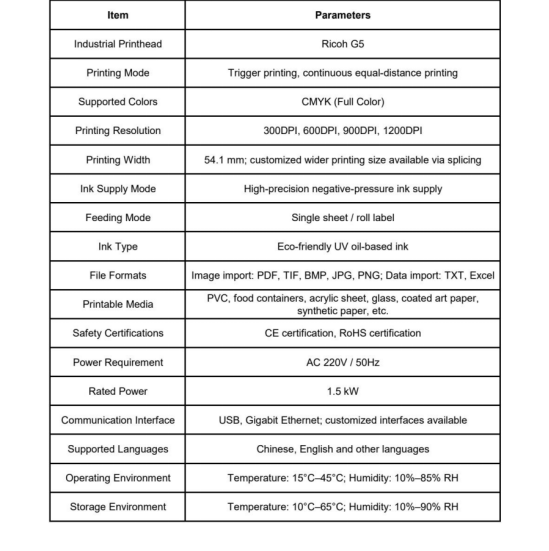 | Item | Parameters |
|---|---|
| Industrial Printhead | Ricoh G5 |
| Printing Mode | Trigger printing, continuous equal-distance printing |
| Supported Colors | CMYK (Full Color) |
| Printing Resolution | 300DPI, 600DPI, 900DPI, 1200DPI |
| Printing Width | 54.1 mm; customized wider printing size available via splicing |
| Ink Supply Mode | High-precision negative-pressure ink supply |
| Feeding Mode | Single sheet / roll label |
| Ink Type | Eco-friendly UV oil-based ink |
| File Formats | Image import: PDF, TIF, BMP, JPG, PNG; Data import: TXT, Excel |
| Printable Media | PVC, food containers, acrylic sheet, glass, coated art paper, synthetic paper, etc. |
| Safety Certifications | CE certification, RoHS certification |
| Power Requirement | AC 220V / 50Hz |
| Rated Power | 1.5 kW |
| Communication Interface | USB, Gigabit Ethernet; customized interfaces available |
| Supported Languages | Chinese, English and other languages |
| Operating Environment | Temperature: 15°C–45°C; Humidity: 10%–85% RH |
| Storage Environment | Temperature: 10°C–65°C; Humidity: 10%–90% RH |